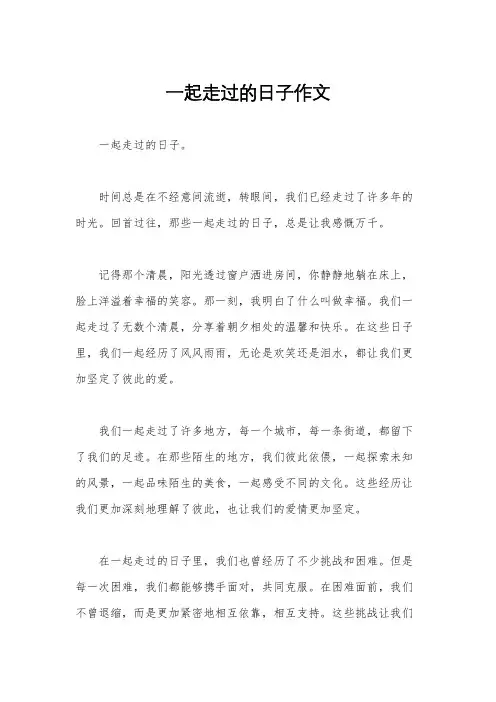 一起走过的日子作文

一起走过的日子。

时间总是在不经意间流逝，转眼间，我们已经走过了许多年的时光。回首过往，那些一起走过的日子，总是让我感慨万千。

记得那个清晨，阳光透过窗户洒进房间，你静静地躺在床上，脸上洋溢着幸福的笑容。那一刻，我明白了什么叫做幸福。我们一起走过了无数个清晨，分享着朝夕相处的温馨和快乐。在这些日子里，我们一起经历了风风雨雨，无论是欢笑还是泪水，都让我们更加坚定了彼此的爱。

我们一起走过了许多地方，每一个城市，每一条街道，都留下了我们的足迹。在那些陌生的地方，我们彼此依偎，一起探索未知的风景，一起品味陌生的美食，一起感受不同的文化。这些经历让我们更加深刻地理解了彼此，也让我们的爱情更加坚定。

在一起走过的日子里，我们也曾经历了不少挑战和困难。但是每一次困难，我们都能够携手面对，共同克服。在困难面前，我们不曾退缩，而是更加紧密地相互依靠，相互支持。这些挑战让我们